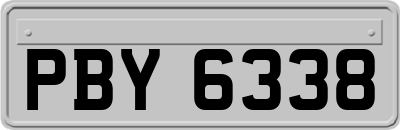 PBY 6338